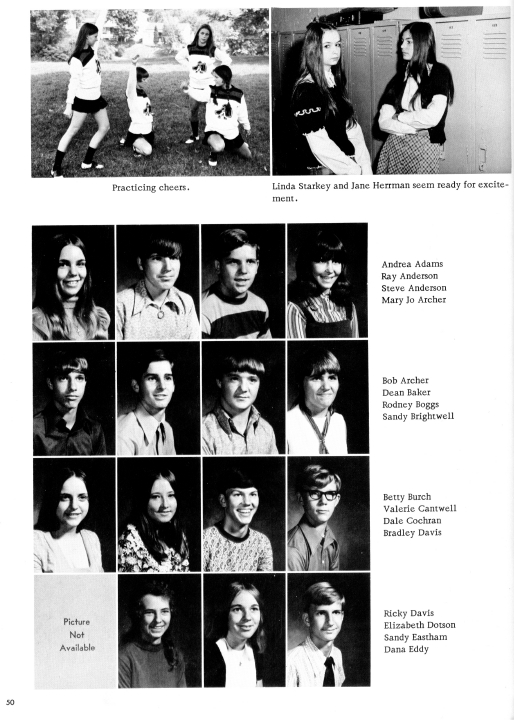 Practicing cheers.

Linda Starkey and Jane Herrman seem ready for excitement.

Andrea Adams
Ray Anderson
Steve Anderson
Mary Jo Archer

Bob Archer
Dean Baker
Rodney Boggs
Sandy Brightwell

Betty Burch
Valerie Cantwell
Dale Cochran
Bradley Davis

Picture Not Available

Ricky Davis
Elizabeth Dotson
Sandy Eastham
Dana Eddy

50